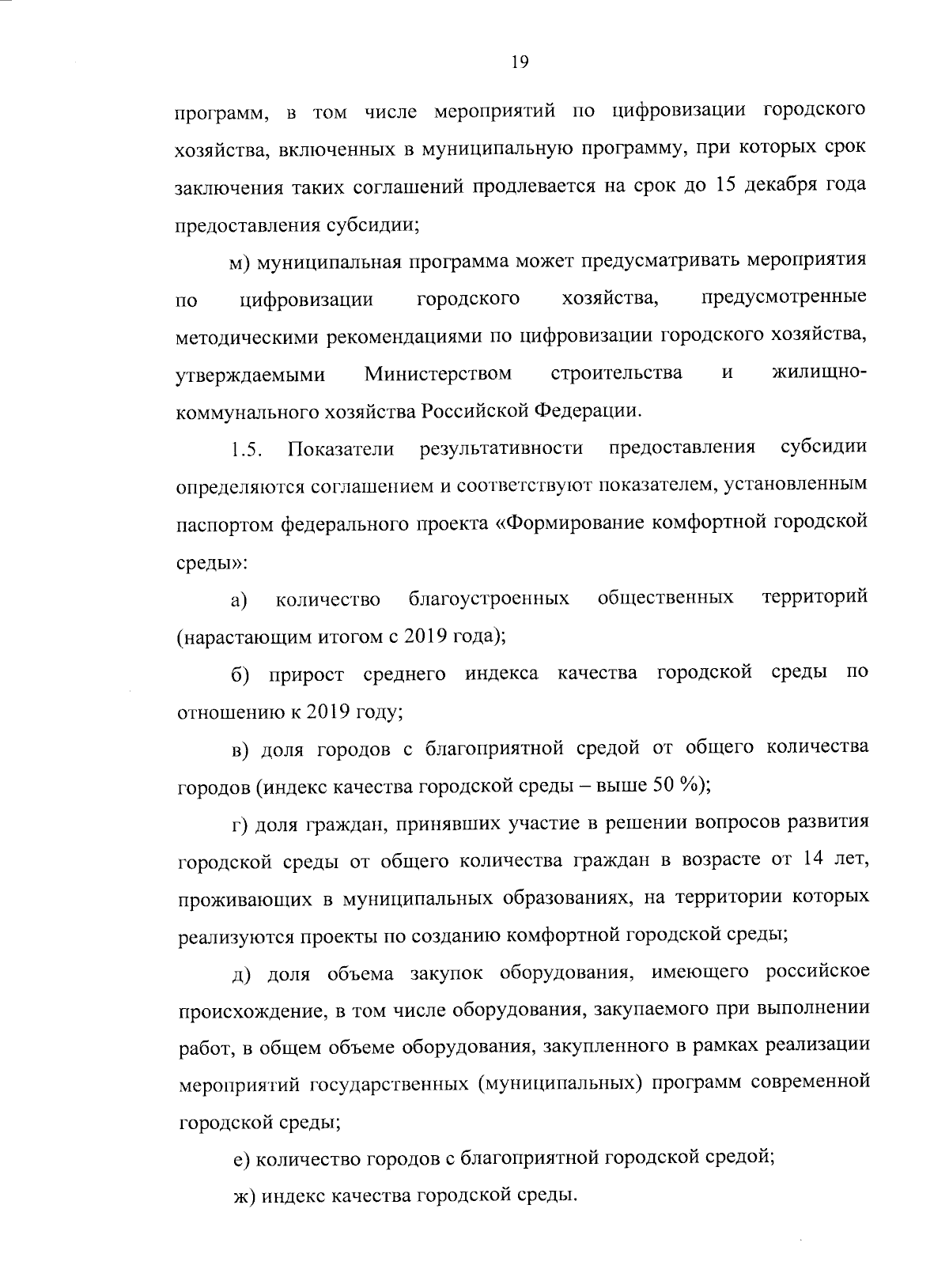 19

программ, в том числе мероприятий по цифровизации городского хозяйства, включенных в муниципальную программу, при которых срок заключения таких соглашений продлевается на срок до 15 декабря года предоставления субсидии;

м) муниципальная программа может предусматривать мероприятия по цифровизации городского хозяйства, предусмотренные методическими рекомендациями по цифровизации городского хозяйства, утверждаемыми Министерством строительства и жилищно-коммунального хозяйства Российской Федерации.

1.5. Показатели результативности предоставления субсидии определяются соглашением и соответствуют показателем, установленным паспортом федерального проекта «Формирование комфортной городской среды»:

а) количество благоустроенных общественных территорий (нарастающим итогом с 2019 года);

б) прирост среднего индекса качества городской среды по отношению к 2019 году;

в) доля городов с благоприятной средой от общего количества городов (индекс качества городской среды – выше 50 %);

г) доля граждан, принявших участие в решении вопросов развития городской среды от общего количества граждан в возрасте от 14 лет, проживающих в муниципальных образованиях, на территории которых реализуются проекты по созданию комфортной городской среды;

д) доля объема закупок оборудования, имеющего российское происхождение, в том числе оборудования, закупаемого при выполнении работ, в общем объеме оборудования, закупленного в рамках реализации мероприятий государственных (муниципальных) программ современной городской среды;

е) количество городов с благоприятной городской средой;

ж) индекс качества городской среды.